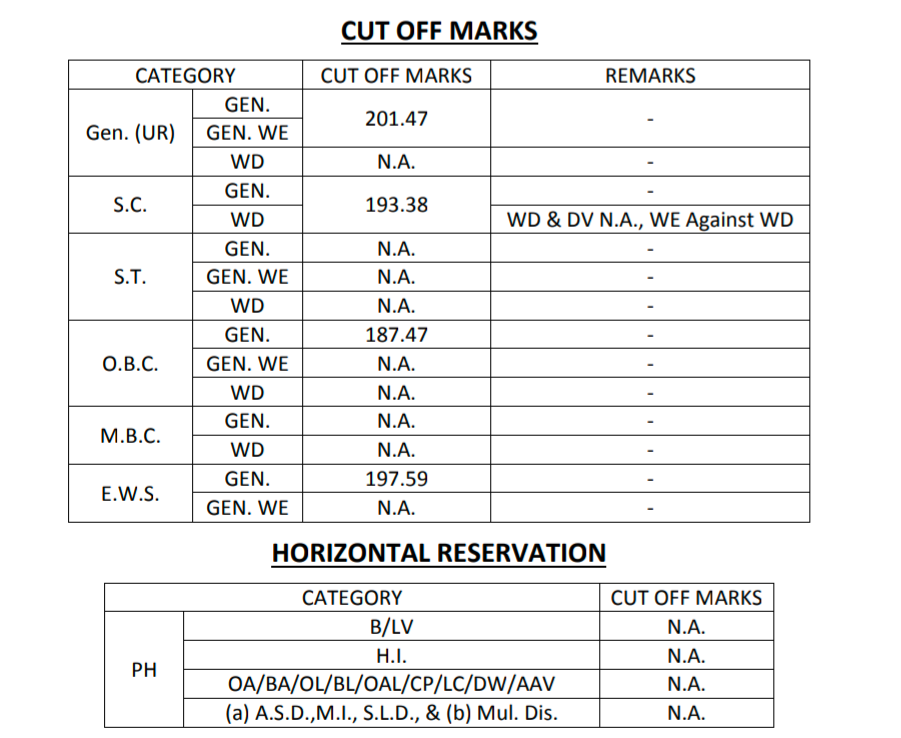 CUT OFF MARKS

| CATEGORY | | CUT OFF MARKS | REMARKS |
|---|---|---|---|
| Gen. (UR) | GEN. | 201.47 | - |
| | GEN. WE | | |
| | WD | N.A. | - |
| S.C. | GEN. | 193.38 | - |
| | WD | | WD & DV N.A., WE Against WD |
| S.T. | GEN. | N.A. | - |
| | GEN. WE | N.A. | - |
| | WD | N.A. | - |
| O.B.C. | GEN. | 187.47 | - |
| | GEN. WE | N.A. | - |
| | WD | N.A. | - |
| M.B.C. | GEN. | N.A. | - |
| | WD | N.A. | - |
| E.W.S. | GEN. | 197.59 | - |
| | GEN. WE | N.A. | - |

HORIZONTAL RESERVATION

| CATEGORY | | CUT OFF MARKS |
|---|---|---|
| PH | B/LV | N.A. |
| | H.I. | N.A. |
| | OA/BA/OL/BL/OAL/CP/LC/DW/AAV | N.A. |
| | (a) A.S.D.,M.I., S.L.D., & (b) Mul. Dis. | N.A. |